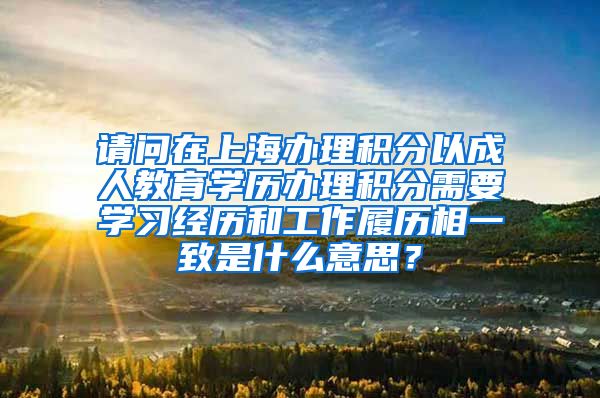 请问在上海办理积分以成人教育学历办理积分需要学习经历和工作履历相一致是什么意思？